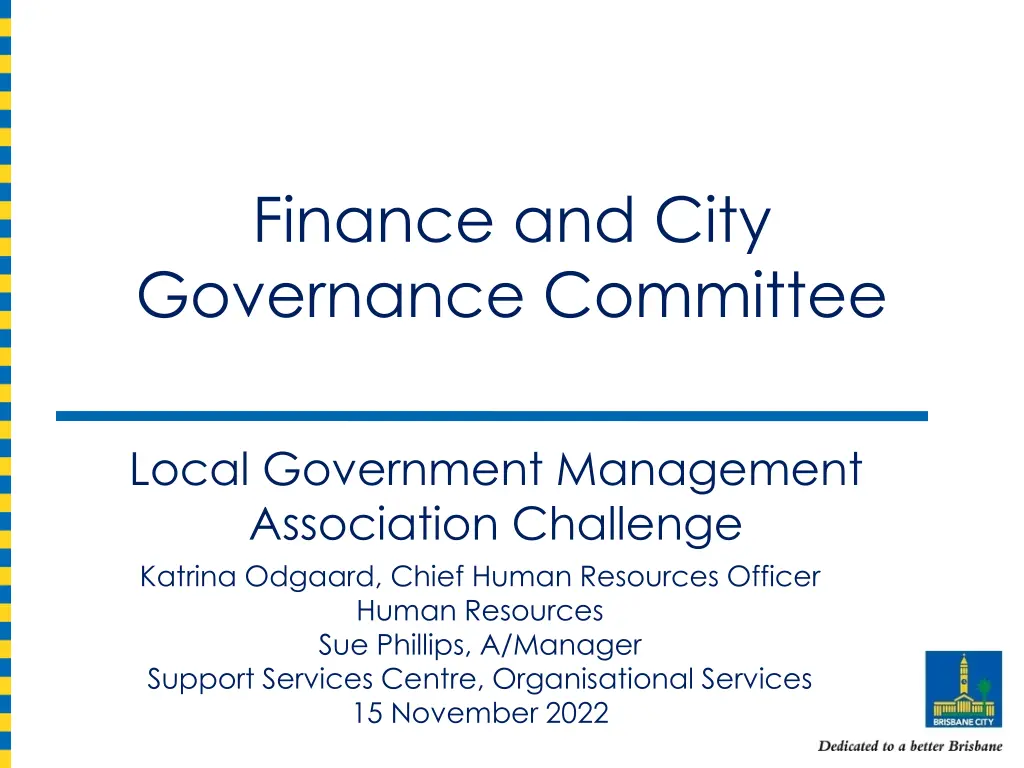 Finance and City Governance Committee

Local Government Management Association Challenge

Katrina Odgaard, Chief Human Resources Officer
Human Resources
Sue Phillips, A/Manager
Support Services Centre, Organisational Services
15 November 2022

BRISBANE CITY
Dedicated to a better Brisbane